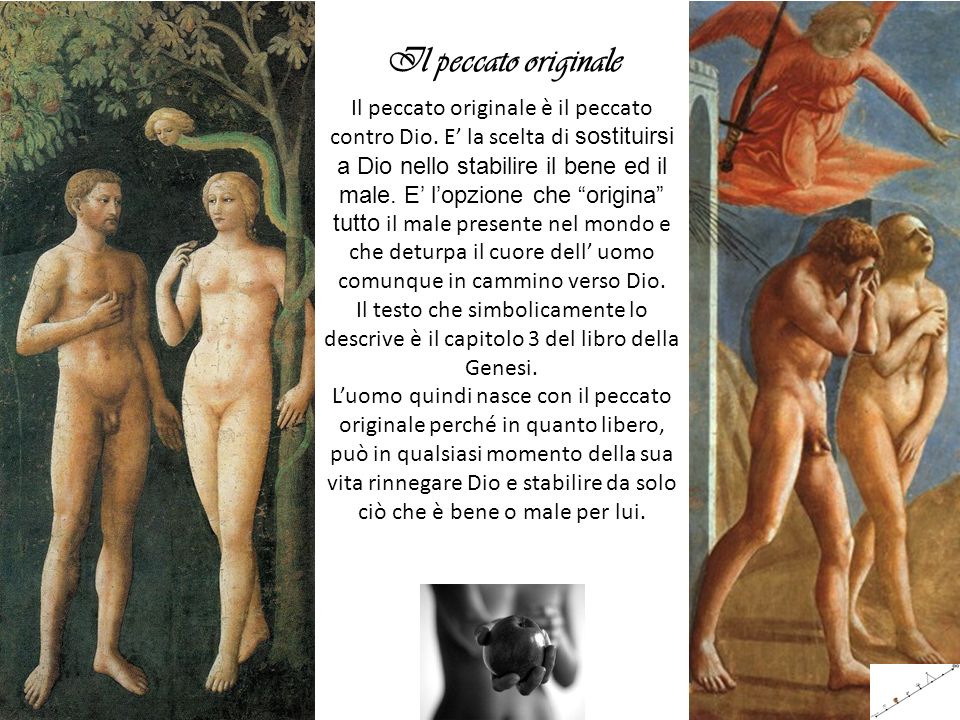 Il peccato originale

Il peccato originale è il peccato contro Dio. E' la scelta di sostituirsi a Dio nello stabilire il bene ed il male. E' l'opzione che "origina" tutto il male presente nel mondo e che deturpa il cuore dell' uomo comunque in cammino verso Dio.
Il testo che simbolicamente lo descrive è il capitolo 3 del libro della Genesi.
L'uomo quindi nasce con il peccato originale perché in quanto libero, può in qualsiasi momento della sua vita rinnegare Dio e stabilire da solo ciò che è bene o male per lui.